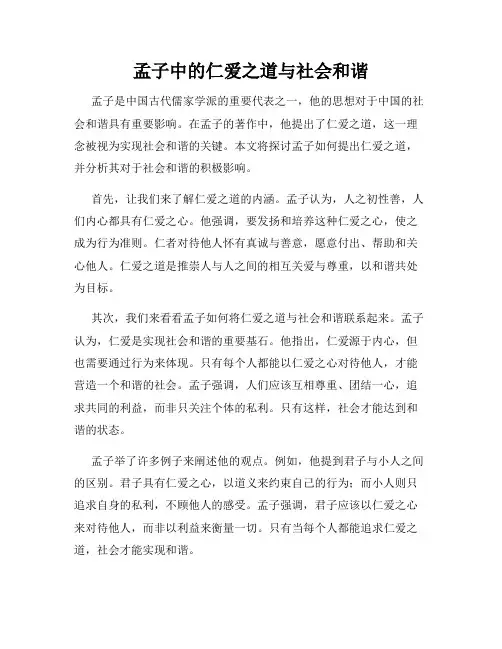 孟子中的仁爱之道与社会和谐

孟子是中国古代儒家学派的重要代表之一，他的思想对于中国的社会和谐具有重要影响。在孟子的著作中，他提出了仁爱之道，这一理念被视为实现社会和谐的关键。本文将探讨孟子如何提出仁爱之道，并分析其对于社会和谐的积极影响。

首先，让我们来了解仁爱之道的内涵。孟子认为，人之初性善，人们内心都具有仁爱之心。他强调，要发扬和培养这种仁爱之心，使之成为行为准则。仁者对待他人怀有真诚与善意，愿意付出、帮助和关心他人。仁爱之道是推崇人与人之间的相互关爱与尊重，以和谐共处为目标。

其次，我们来看看孟子如何将仁爱之道与社会和谐联系起来。孟子认为，仁爱是实现社会和谐的重要基石。他指出，仁爱源于内心，但也需要通过行为来体现。只有每个人都能以仁爱之心对待他人，才能营造一个和谐的社会。孟子强调，人们应该互相尊重、团结一心，追求共同的利益，而非只关注个体的私利。只有这样，社会才能达到和谐的状态。

孟子举了许多例子来阐述他的观点。例如，他提到君子与小人之间的区别。君子具有仁爱之心，以道义来约束自己的行为；而小人则只追求自身的私利，不顾他人的感受。孟子强调，君子应该以仁爱之心来对待他人，而非以利益来衡量一切。只有当每个人都能追求仁爱之道，社会才能实现和谐。